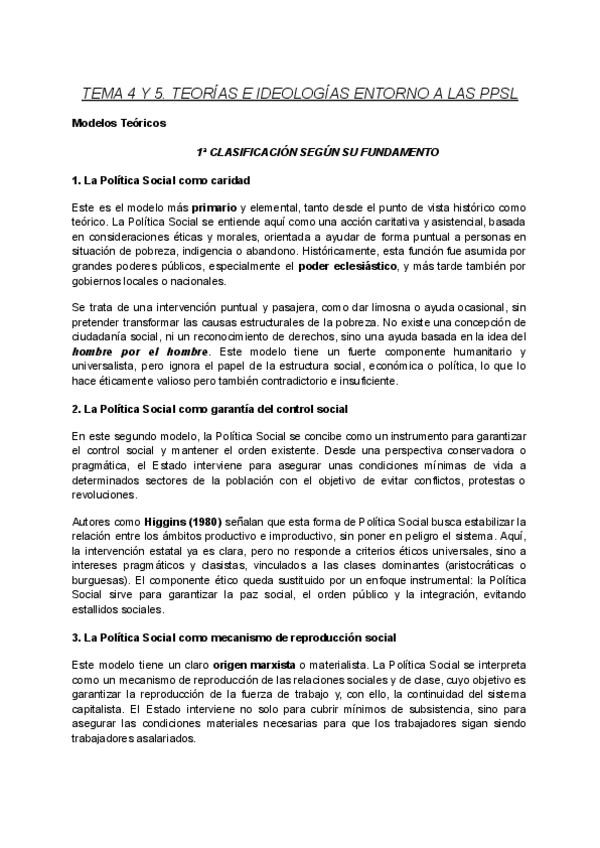 TEMA 4 Y 5. TEORÍAS E IDEOLOGÍAS ENTORNO A LAS PPSL

Modelos Teóricos

1ª CLASIFICACIÓN SEGÚN SU FUNDAMENTO

1. La Política Social como caridad

Este es el modelo más primario y elemental, tanto desde el punto de vista histórico como teórico. La Política Social se entiende aquí como una acción caritativa y asistencial, basada en consideraciones éticas y morales, orientada a ayudar de forma puntual a personas en situación de pobreza, indigencia o abandono. Históricamente, esta función fue asumida por grandes poderes públicos, especialmente el poder eclesiástico, y más tarde también por gobiernos locales o nacionales.

Se trata de una intervención puntual y pasajera, como dar limosna o ayuda ocasional, sin pretender transformar las causas estructurales de la pobreza. No existe una concepción de ciudadanía social, ni un reconocimiento de derechos, sino una ayuda basada en la idea del hombre por el hombre. Este modelo tiene un fuerte componente humanitario y universalista, pero ignora el papel de la estructura social, económica o política, lo que lo hace éticamente valioso pero también contradictorio e insuficiente.

2. La Política Social como garantía del control social

En este segundo modelo, la Política Social se concibe como un instrumento para garantizar el control social y mantener el orden existente. Desde una perspectiva conservadora o pragmática, el Estado interviene para asegurar unas condiciones mínimas de vida a determinados sectores de la población con el objetivo de evitar conflictos, protestas o revoluciones.

Autores como Higgins (1980) señalan que esta forma de Política Social busca estabilizar la relación entre los ámbitos productivo e improductivo, sin poner en peligro el sistema. Aquí, la intervención estatal ya es clara, pero no responde a criterios éticos universales, sino a intereses pragmáticos y clasistas, vinculados a las clases dominantes (aristocráticas o burguesas). El componente ético queda sustituido por un enfoque instrumental: la Política Social sirve para garantizar la paz social, el orden público y la integración, evitando estallidos sociales.

3. La Política Social como mecanismo de reproducción social

Este modelo tiene un claro origen marxista o materialista. La Política Social se interpreta como un mecanismo de reproducción de las relaciones sociales y de clase, cuyo objetivo es garantizar la reproducción de la fuerza de trabajo y, con ello, la continuidad del sistema capitalista. El Estado interviene no solo para cubrir mínimos de subsistencia, sino para asegurar las condiciones materiales necesarias para que los trabajadores sigan siendo trabajadores asalariados.